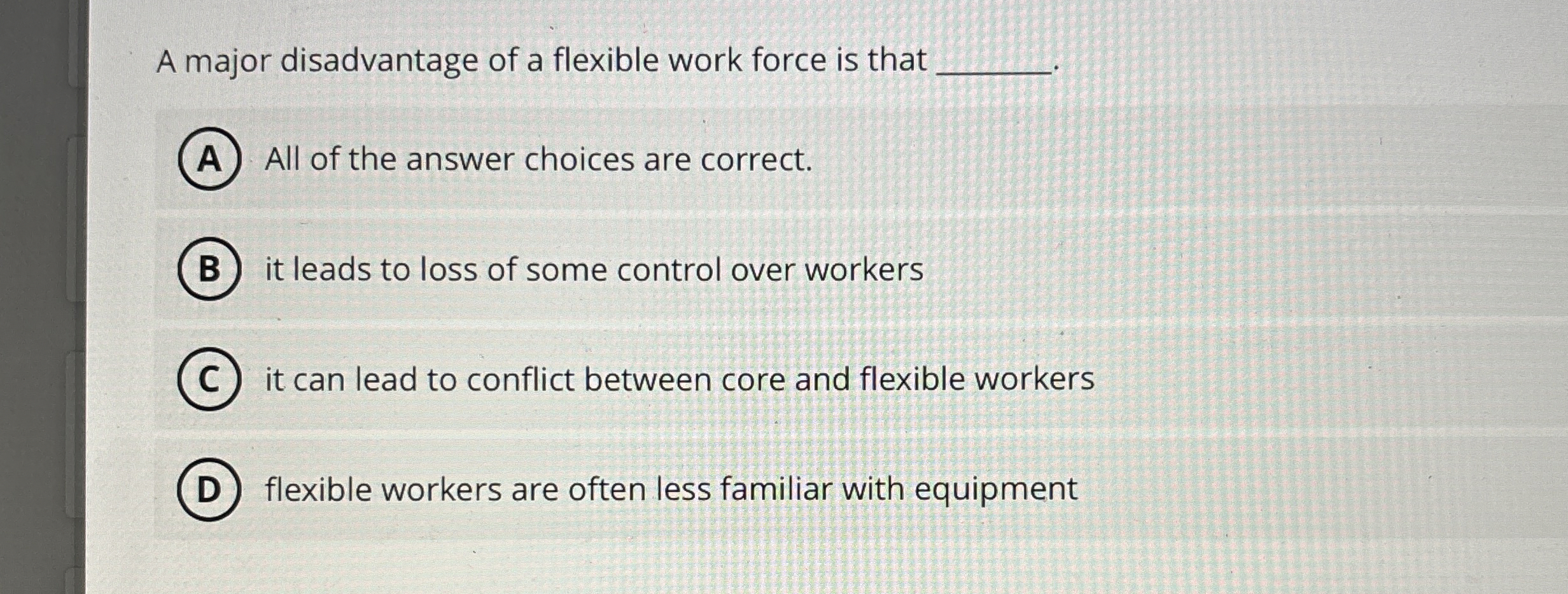 A major disadvantage of a flexible work force is that ____.

A All of the answer choices are correct.

B it leads to loss of some control over workers

C it can lead to conflict between core and flexible workers

D flexible workers are often less familiar with equipment